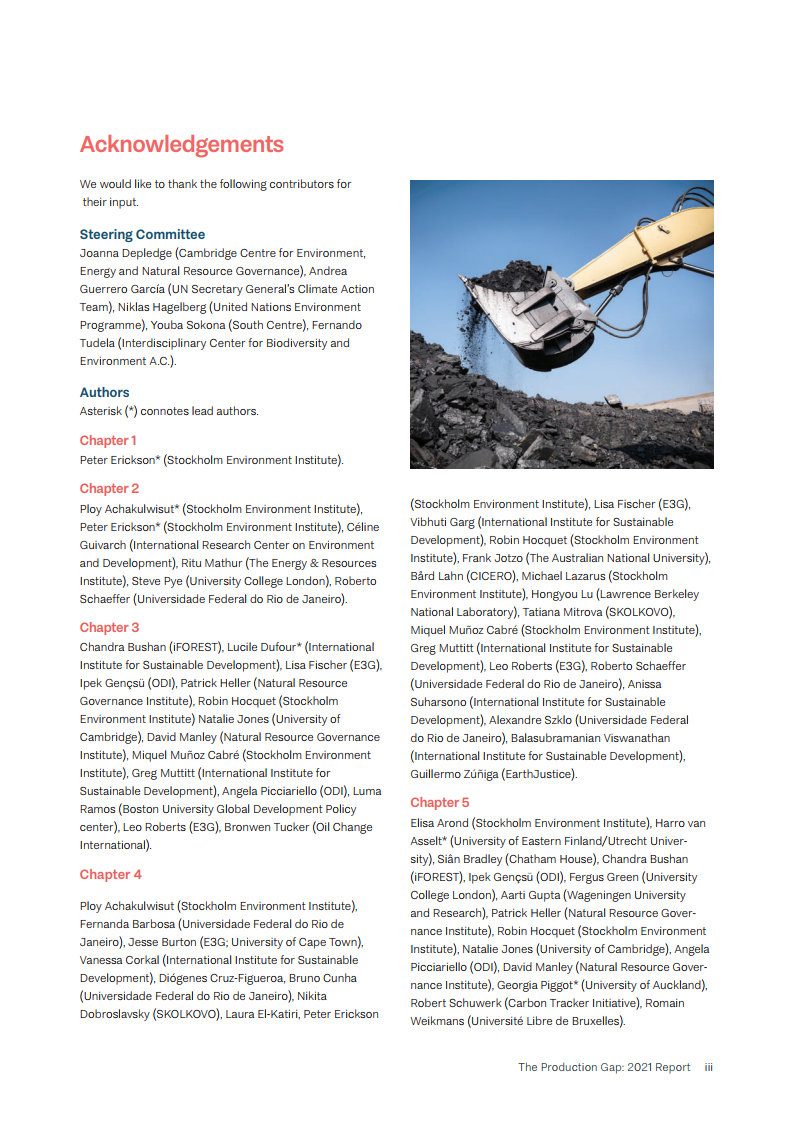 Acknowledgements

We would like to thank the following contributors for their input.

Steering Committee
Joanna Depledge (Cambridge Centre for Environment, Energy and Natural Resource Governance), Andrea Guerrero García (UN Secretary General's Climate Action Team), Niklas Hagelberg (United Nations Environment Programme), Youba Sokona (South Centre), Fernando Tudela (Interdisciplinary Center for Biodiversity and Environment A.C.).

Authors
Asterisk (*) connotes lead authors.

Chapter 1
Peter Erickson* (Stockholm Environment Institute).

Chapter 2
Ploy Achakulwisut* (Stockholm Environment Institute), Peter Erickson* (Stockholm Environment Institute), Céline Guivarch (International Research Center on Environment and Development), Ritu Mathur (The Energy & Resources Institute), Steve Pye (University College London), Roberto Schaeffer (Universidade Federal do Rio de Janeiro).

Chapter 3
Chandra Bushan (iFOREST), Lucile Dufour* (International Institute for Sustainable Development), Lisa Fischer (E3G), Ipek Gençsü (ODI), Patrick Heller (Natural Resource Governance Institute), Robin Hocquet (Stockholm Environment Institute) Natalie Jones (University of Cambridge), David Manley (Natural Resource Governance Institute), Miquel Muñoz Cabré (Stockholm Environment Institute), Greg Muttitt (International Institute for Sustainable Development), Angela Picciariello (ODI), Luma Ramos (Boston University Global Development Policy center), Leo Roberts (E3G), Bronwen Tucker (Oil Change International).

Chapter 4
Ploy Achakulwisut (Stockholm Environment Institute), Fernanda Barbosa (Universidade Federal do Rio de Janeiro), Jesse Burton (E3G; University of Cape Town), Vanessa Corkal (International Institute for Sustainable Development), Diógenes Cruz-Figueroa, Bruno Cunha (Universidade Federal do Rio de Janeiro), Nikita Dobroslavsky (SKOLKOVO), Laura El-Katiri, Peter Erickson (Stockholm Environment Institute), Lisa Fischer (E3G), Vibhuti Garg (International Institute for Sustainable Development), Robin Hocquet (Stockholm Environment Institute), Frank Jotzo (The Australian National University), Bård Lahn (CICERO), Michael Lazarus (Stockholm Environment Institute), Hongyou Lu (Lawrence Berkeley National Laboratory), Tatiana Mitrova (SKOLKOVO), Miquel Muñoz Cabré (Stockholm Environment Institute), Greg Muttitt (International Institute for Sustainable Development), Leo Roberts (E3G), Roberto Schaeffer (Universidade Federal do Rio de Janeiro), Anissa Suharsono (International Institute for Sustainable Development), Alexandre Szklo (Universidade Federal do Rio de Janeiro), Balasubramanian Viswanathan (International Institute for Sustainable Development), Guillermo Zúñiga (EarthJustice).

Chapter 5
Elisa Arond (Stockholm Environment Institute), Harro van Asselt* (University of Eastern Finland/Utrecht University), Siân Bradley (Chatham House), Chandra Bushan (iFOREST), Ipek Gençsü (ODI), Fergus Green (University College London), Aarti Gupta (Wageningen University and Research), Patrick Heller (Natural Resource Governance Institute), Robin Hocquet (Stockholm Environment Institute), Natalie Jones (University of Cambridge), Angela Picciariello (ODI), David Manley (Natural Resource Governance Institute), Georgia Piggot* (University of Auckland), Robert Schuwerk (Carbon Tracker Initiative), Romain Weikmans (Université Libre de Bruxelles).

The Production Gap: 2021 Report iii